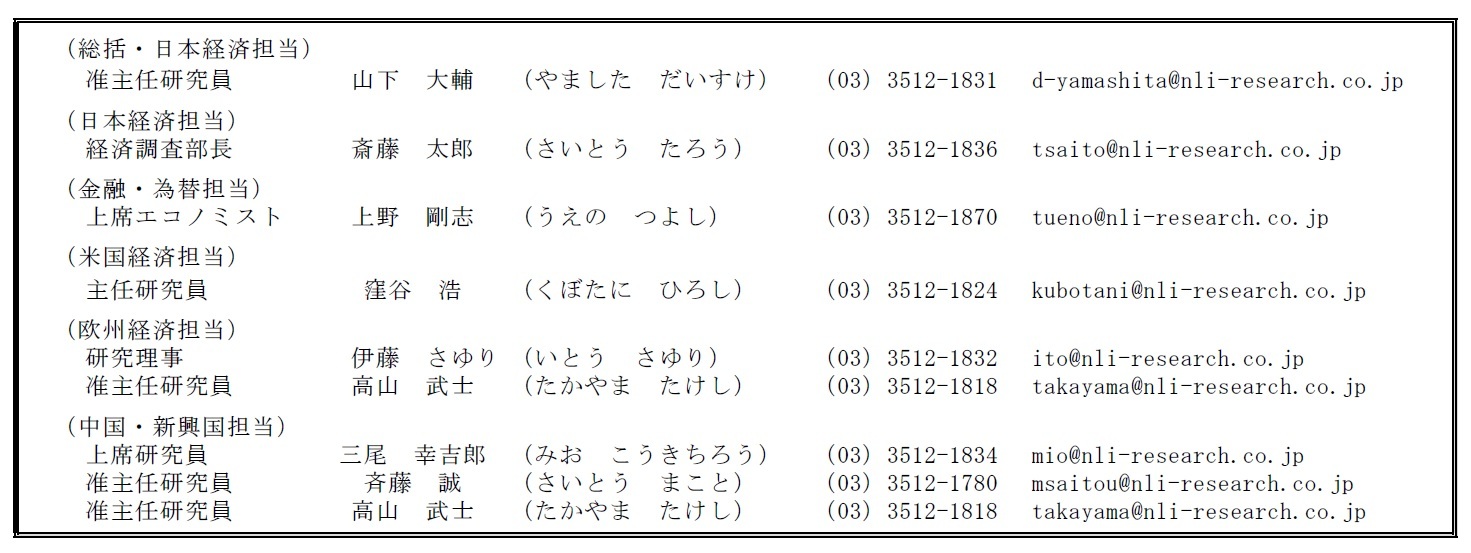 (総括・日本経済担当)
准主任研究員　山下　大輔　(やました　だいすけ)　(03) 3512-1831　d-yamashita@nli-research.co.jp

(日本経済担当)
経済調査部長　斎藤　太郎　(さいとう　たろう)　(03) 3512-1836　tsaito@nli-research.co.jp

(金融・為替担当)
上席エコノミスト　上野　剛志　(うえの　つよし)　(03) 3512-1870　tueno@nli-research.co.jp

(米国経済担当)
主任研究員　窪谷　浩　(くぼたに　ひろし)　(03) 3512-1824　kubotani@nli-research.co.jp

(欧州経済担当)
研究理事　伊藤　さゆり　(いとう　さゆり)　(03) 3512-1832　ito@nli-research.co.jp
准主任研究員　高山　武士　(たかやま　たけし)　(03) 3512-1818　takayama@nli-research.co.jp

(中国・新興国担当)
上席研究員　三尾　幸吉郎　(みお　こうきちろう)　(03) 3512-1834　mio@nli-research.co.jp
准主任研究員　斉藤　誠　(さいとう　まこと)　(03) 3512-1780　msaitou@nli-research.co.jp
准主任研究員　高山　武士　(たかやま　たけし)　(03) 3512-1818　takayama@nli-research.co.jp